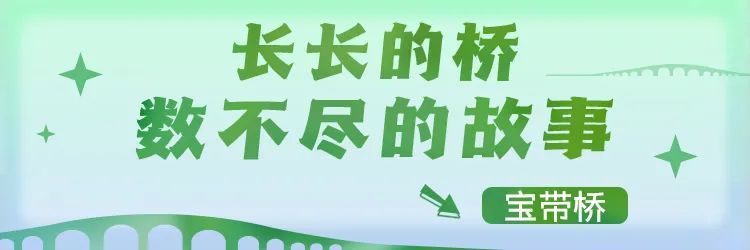 长长的桥
数不尽的故事

宝带桥